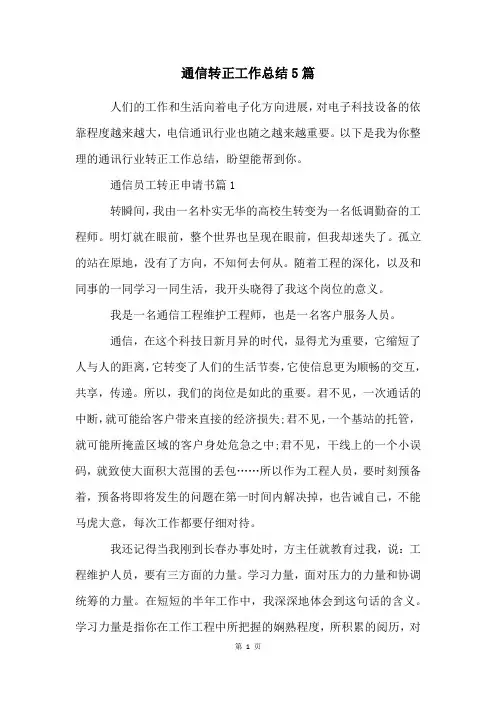 通信转正工作总结5篇

人们的工作和生活向着电子化方向进展，对电子科技设备的依靠程度越来越大，电信通讯行业也随之越来越重要。以下是我为你整理的通讯行业转正工作总结，盼望能帮到你。

通信员工转正申请书篇1

转瞬间，我由一名朴实无华的高校生转变为一名低调勤奋的工程师。明灯就在眼前，整个世界也呈现在眼前，但我却迷失了。孤立的站在原地，没有了方向，不知何去何从。随着工程的深化，以及和同事的一同学习一同生活，我开头晓得了我这个岗位的意义。

我是一名通信工程维护工程师，也是一名客户服务人员。

通信，在这个科技日新月异的时代，显得尤为重要，它缩短了人与人的距离，它转变了人们的生活节奏，它使信息更为顺畅的交互，共享，传递。所以，我们的岗位是如此的重要。君不见，一次通话的中断，就可能给客户带来直接的经济损失;君不见，一个基站的托管，就可能所掩盖区域的客户身处危急之中;君不见，干线上的一个小误码，就致使大面积大范围的丢包……所以作为工程人员，要时刻预备着，预备将即将发生的问题在第一时间内解决掉，也告诫自己，不能马虎大意，每次工作都要仔细对待。

我还记得当我刚到长春办事处时，方主任就教育过我，说：工程维护人员，要有三方面的力量。学习力量，面对压力的力量和协调统筹的力量。在短短的半年工作中，我深深地体会到这句话的含义。学习力量是指你在工作工程中所把握的娴熟程度，所积累的阅历，对

第 1 页